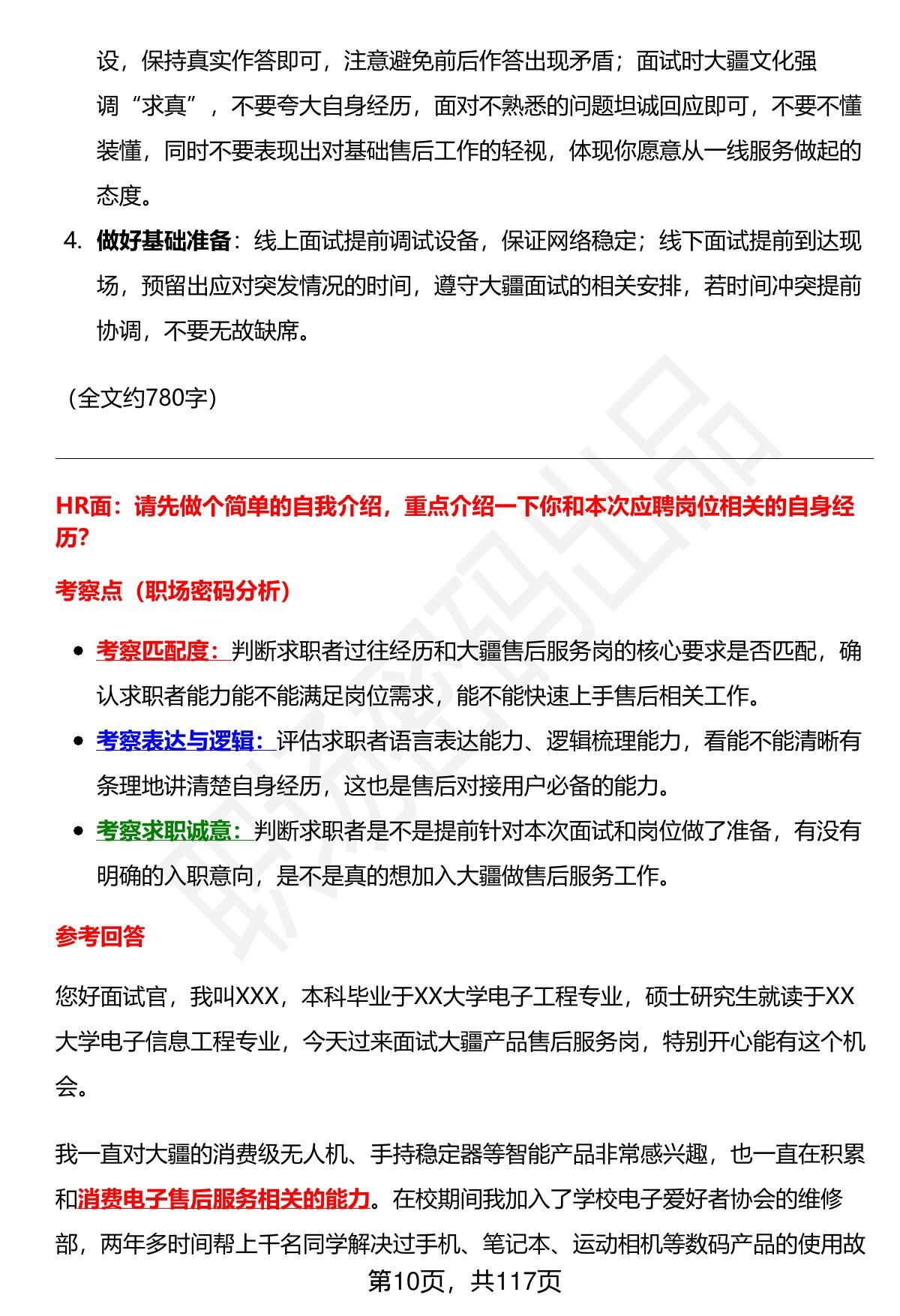 设，保持真实作答即可，注意避免前后作答出现矛盾；面试时大疆文化强调“求真”，不要夸大自身经历，面对不熟悉的问题坦诚回应即可，不要不懂装懂，同时不要表现出对基础售后工作的轻视，体现你愿意从一线服务做起的态度。

4. 做好基础准备：线上面试提前调试设备，保证网络稳定；线下面试提前到达现场，预留出应对突发情况的时间，遵守大疆面试的相关安排，若时间冲突提前协调，不要无故缺席。

（全文约780字）

HR面：请先做个简单的自我介绍，重点介绍一下你和本次应聘岗位相关的自身经历？

考察点（职场密码分析）

• 考察匹配度：判断求职者过往经历和大疆售后服务岗的核心要求是否匹配，确认求职者能力能不能满足岗位需求，能不能快速上手售后相关工作。
• 考察表达与逻辑：评估求职者语言表达能力、逻辑梳理能力，看能不能清晰有条理地讲清楚自身经历，这也是售后对接用户必备的能力。
• 考察求职诚意：判断求职者是不是提前针对本次面试和岗位做了准备，有没有明确的入职意向，是不是真的想加入大疆做售后服务工作。

参考回答

您好面试官，我叫XXX，本科毕业于XX大学电子工程专业，硕士研究生就读于XX大学电子信息工程专业，今天过来面试大疆产品售后服务岗，特别开心能有这个机会。

我一直对大疆的消费级无人机、手持稳定器等智能产品非常感兴趣，也一直在积累和消费电子售后服务相关的能力。在校期间我加入了学校电子爱好者协会的维修部，两年多时间帮上千名同学解决过手机、笔记本、运动相机等数码产品的使用故

第10页，共117页

职场密码出品